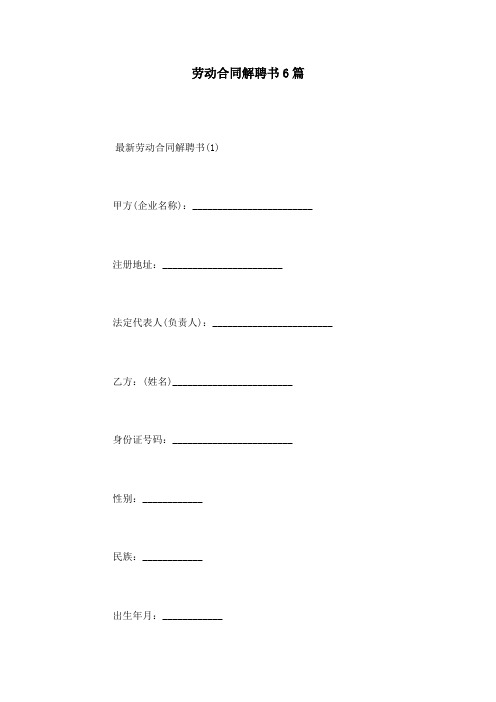 劳动合同解聘书6篇

最新劳动合同解聘书(1)

甲方(企业名称)：________________________

注册地址：________________________

法定代表人(负责人)：________________________

乙方：(姓名)________________________

身份证号码：________________________

性别：____________

民族：____________

出生年月：____________